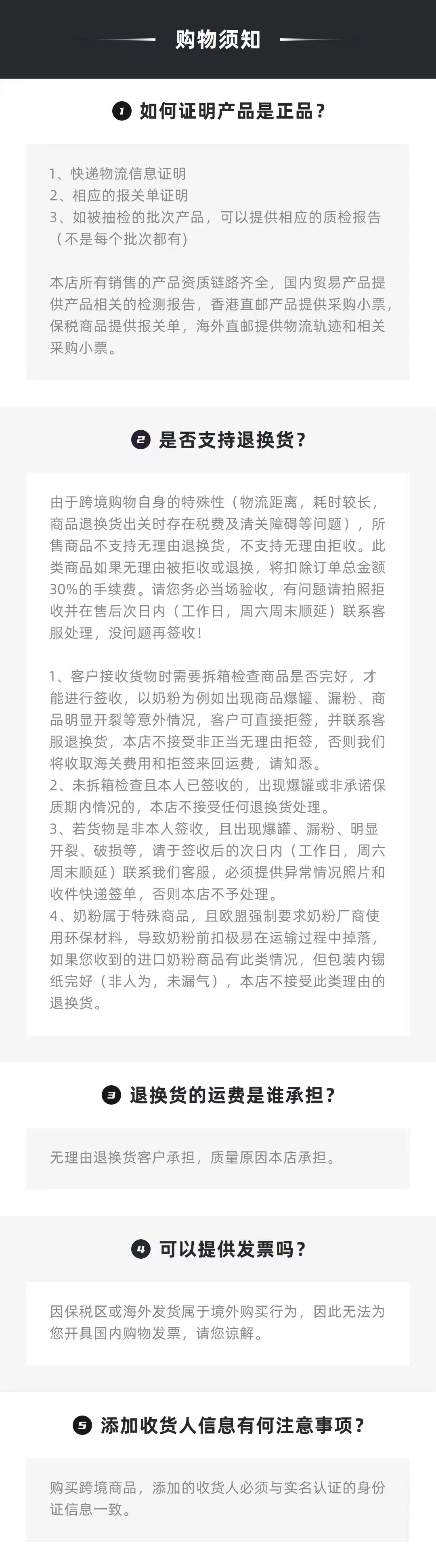 购物须知

1 如何证明产品是正品？

1、快递物流信息证明
2、相应的报关单证明
3、如被抽检的批次产品，可以提供相应的质检报告（不是每个批次都有）

本店所有销售的产品资质链路齐全，国内贸易产品提供产品相关的检测报告，香港直邮产品提供采购小票，保税商品提供报关单，海外直邮提供物流轨迹和相关采购小票。

2 是否支持退换货？

由于跨境购物自身的特殊性（物流距离，耗时较长，商品退换货出关时存在税费及清关障碍等问题），所售商品不支持无理由退换货，不支持无理由拒收。此类商品如果无理由被拒收或退换，将扣除订单总金额30%的手续费。请您务必当场验收，有问题请拍照拒收并在售后次日内（工作日，周六周末顺延）联系客服处理，没问题再签收！

1、客户接收货物时需要拆箱检查商品是否完好，才能进行签收，以奶粉为例如出现商品爆罐、漏粉、商品明显开裂等意外情况，客户可直接拒签，并联系客服退换货，本店不接受非正当无理由拒签，否则我们将收取海关费用和拒签来回运费，请知悉。
2、未拆箱检查且本人已签收的，出现爆罐或非承诺保质期内情况的，本店不接受任何退换货处理。
3、若货物是非本人签收，且出现爆罐、漏粉、明显开裂、破损等，请于签收后的次日内（工作日，周六周末顺延）联系我们客服，必须提供异常情况照片和收件快递签单，否则本店不予处理。
4、奶粉属于特殊商品，且欧盟强制要求奶粉厂商使用环保材料，导致奶粉前扣极易在运输过程中掉落，如果您收到的进口奶粉商品有此类情况，但包装内锡纸完好（非人为，未漏气），本店不接受此类理由的退换货。

3 退换货的运费是谁承担？

无理由退换货客户承担，质量原因本店承担。

4 可以提供发票吗？

因保税区或海外发货属于境外购买行为，因此无法为您开具国内购物发票，请您谅解。

5 添加收货人信息有何注意事项？

购买跨境商品，添加的收货人必须与实名认证的身份证信息一致。